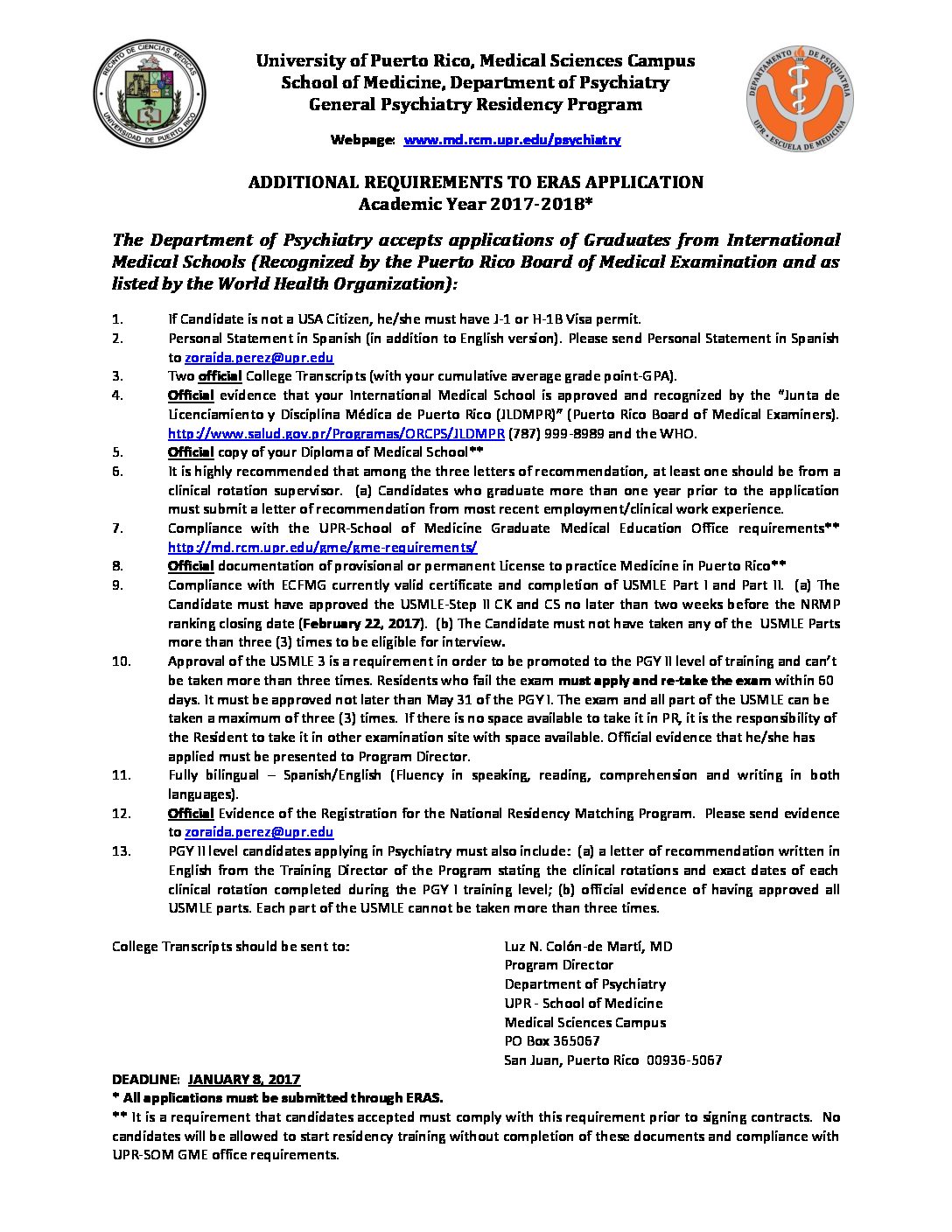 RECINTO DE CIENCIAS MEDICAS
UNIVERSIDAD DE PUERTO RICO

University of Puerto Rico, Medical Sciences Campus
School of Medicine, Department of Psychiatry
General Psychiatry Residency Program

DEPARTAMENTO DE PSIQUIATRIA
UPR • ESCUELA DE MEDICINA

Webpage: www.md.rcm.upr.edu/psychiatry

ADDITIONAL REQUIREMENTS TO ERAS APPLICATION
Academic Year 2017-2018*

The Department of Psychiatry accepts applications of Graduates from International Medical Schools (Recognized by the Puerto Rico Board of Medical Examination and as listed by the World Health Organization):

1. If Candidate is not a USA Citizen, he/she must have J-1 or H-1B Visa permit.
2. Personal Statement in Spanish (in addition to English version). Please send Personal Statement in Spanish to zoraida.perez@upr.edu
3. Two official College Transcripts (with your cumulative average grade point-GPA).
4. Official evidence that your International Medical School is approved and recognized by the "Junta de Licenciamiento y Disciplina Médica de Puerto Rico (JLDMPR)" (Puerto Rico Board of Medical Examiners). http://www.salud.gov.pr/Programas/ORCPS/JLDMPR (787) 999-8989 and the WHO.
5. Official copy of your Diploma of Medical School**
6. It is highly recommended that among the three letters of recommendation, at least one should be from a clinical rotation supervisor. (a) Candidates who graduate more than one year prior to the application must submit a letter of recommendation from most recent employment/clinical work experience.
7. Compliance with the UPR-School of Medicine Graduate Medical Education Office requirements** http://md.rcm.upr.edu/gme/gme-requirements/
8. Official documentation of provisional or permanent License to practice Medicine in Puerto Rico**
9. Compliance with ECFMG currently valid certificate and completion of USMLE Part I and Part II. (a) The Candidate must have approved the USMLE-Step II CK and CS no later than two weeks before the NRMP ranking closing date (February 22, 2017). (b) The Candidate must not have taken any of the USMLE Parts more than three (3) times to be eligible for interview.
10. Approval of the USMLE 3 is a requirement in order to be promoted to the PGY II level of training and can't be taken more than three times. Residents who fail the exam must apply and re-take the exam within 60 days. It must be approved not later than May 31 of the PGY I. The exam and all part of the USMLE can be taken a maximum of three (3) times. If there is no space available to take it in PR, it is the responsibility of the Resident to take it in other examination site with space available. Official evidence that he/she has applied must be presented to Program Director.
11. Fully bilingual – Spanish/English (Fluency in speaking, reading, comprehension and writing in both languages).
12. Official Evidence of the Registration for the National Residency Matching Program. Please send evidence to zoraida.perez@upr.edu
13. PGY II level candidates applying in Psychiatry must also include: (a) a letter of recommendation written in English from the Training Director of the Program stating the clinical rotations and exact dates of each clinical rotation completed during the PGY I training level; (b) official evidence of having approved all USMLE parts. Each part of the USMLE cannot be taken more than three times.

College Transcripts should be sent to:

Luz N. Colón-de Martí, MD
Program Director
Department of Psychiatry
UPR - School of Medicine
Medical Sciences Campus
PO Box 365067
San Juan, Puerto Rico 00936-5067

DEADLINE: JANUARY 8, 2017
* All applications must be submitted through ERAS.
** It is a requirement that candidates accepted must comply with this requirement prior to signing contracts. No candidates will be allowed to start residency training without completion of these documents and compliance with UPR-SOM GME office requirements.